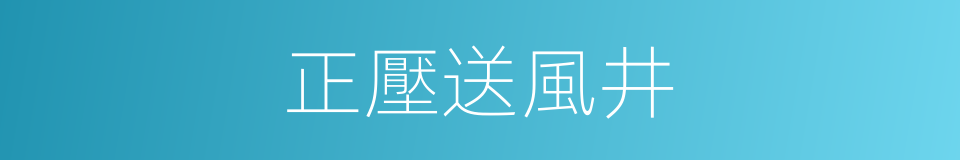 正壓送風井